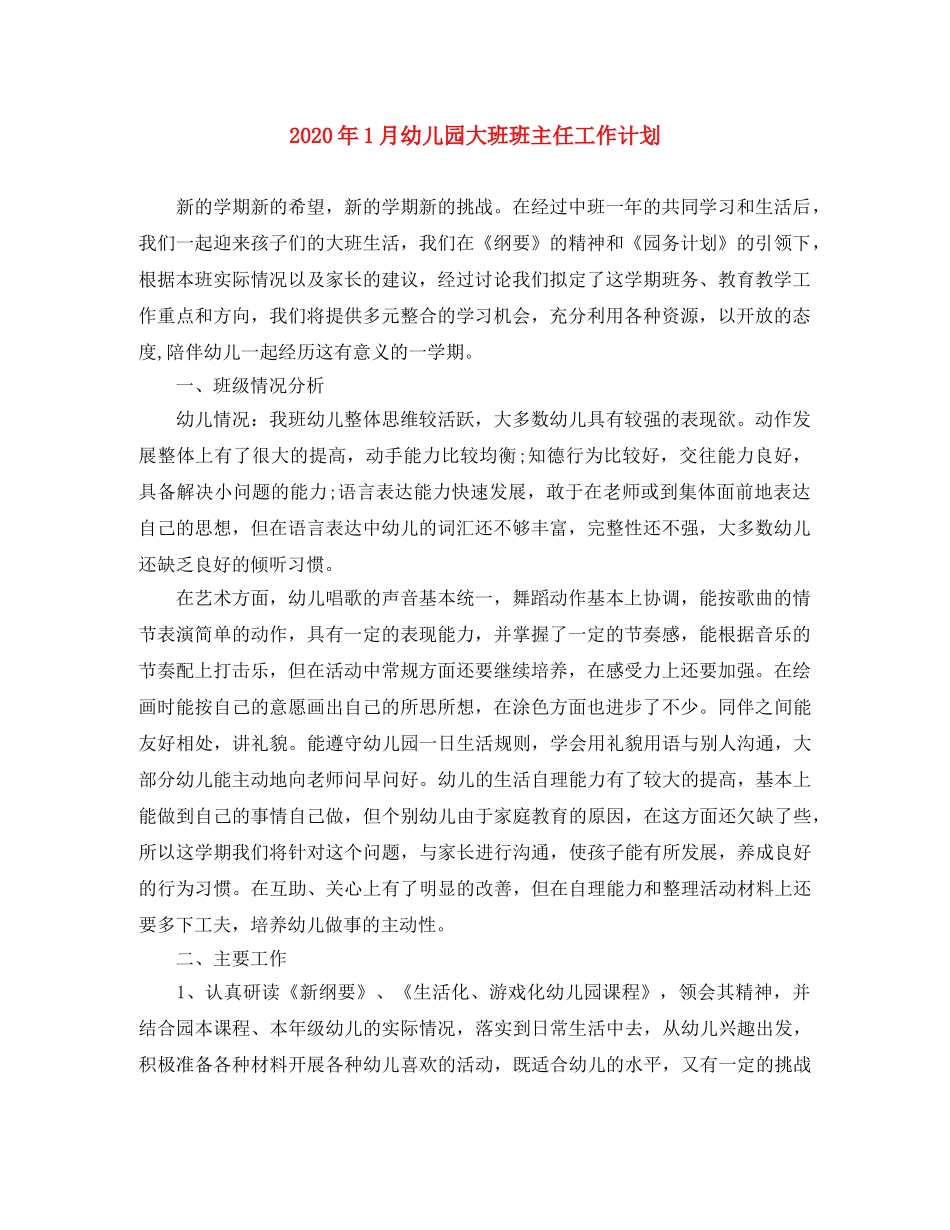 2020年1月幼儿园大班班主任工作计划

新的学期新的希望，新的学期新的挑战。在经过中班一年的共同学习和生活后，我们一起迎来孩子们的大班生活，我们在《纲要》的精神和《园务计划》的引领下，根据本班实际情况以及家长的建议，经过讨论我们拟定了这学期班务、教育教学工作重点和方向，我们将提供多元整合的学习机会，充分利用各种资源，以开放的态度,陪伴幼儿一起经历这有意义的一学期。

一、班级情况分析

幼儿情况：我班幼儿整体思维较活跃，大多数幼儿具有较强的表现欲。动作发展整体上有了很大的提高，动手能力比较均衡;知德行为比较好，交往能力良好，具备解决小问题的能力;语言表达能力快速发展，敢于在老师或到集体面前地表达自己的思想，但在语言表达中幼儿的词汇还不够丰富，完整性还不强，大多数幼儿还缺乏良好的倾听习惯。

在艺术方面，幼儿唱歌的声音基本统一，舞蹈动作基本上协调，能按歌曲的情节表演简单的动作，具有一定的表现能力，并掌握了一定的节奏感，能根据音乐的节奏配上打击乐，但在活动中常规方面还要继续培养，在感受力上还要加强。在绘画时能按自己的意愿画出自己的所思所想，在涂色方面也进步了不少。同伴之间能友好相处，讲礼貌。能遵守幼儿园一日生活规则，学会用礼貌用语与别人沟通，大部分幼儿能主动地向老师问早问好。幼儿的生活自理能力有了较大的提高，基本上能做到自己的事情自己做，但个别幼儿由于家庭教育的原因，在这方面还欠缺了些，所以这学期我们将针对这个问题，与家长进行沟通，使孩子能有所发展，养成良好的行为习惯。在互助、关心上有了明显的改善，但在自理能力和整理活动材料上还要多下工夫，培养幼儿做事的主动性。

二、主要工作

1、认真研读《新纲要》、《生活化、游戏化幼儿园课程》，领会其精神，并结合园本课程、本年级幼儿的实际情况，落实到日常生活中去，从幼儿兴趣出发，积极准备各种材料开展各种幼儿喜欢的活动，既适合幼儿的水平，又有一定的挑战